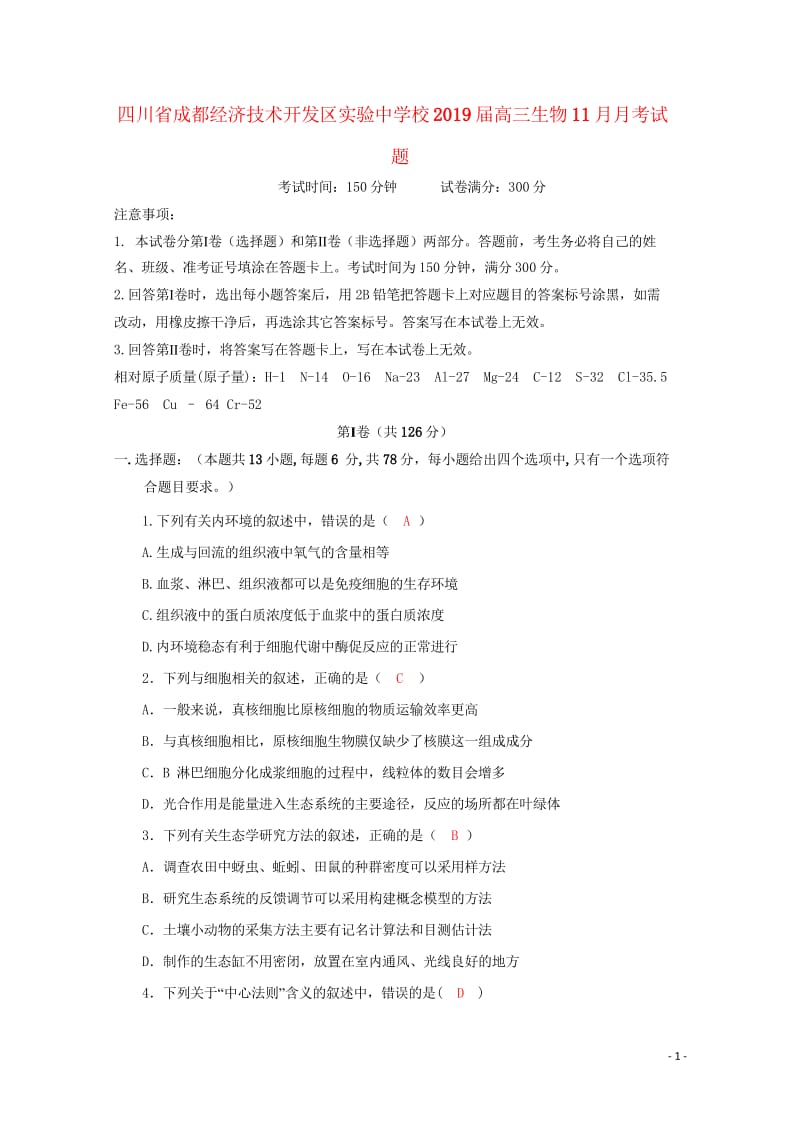 四川省成都经济技术开发区实验中学校2019届高三生物11月月考试题

考试时间：150分钟　　试卷满分：300分

注意事项：

1. 本试卷分第Ⅰ卷（选择题）和第Ⅱ卷（非选择题）两部分。答题前，考生务必将自己的姓名、班级、准考证号填涂在答题卡上。考试时间为150分钟，满分300分。

2.回答第Ⅰ卷时，选出每小题答案后，用2B铅笔把答题卡上对应题目的答案标号涂黑，如需改动，用橡皮擦干净后，再选涂其它答案标号。答案写在本试卷上无效。

3.回答第Ⅱ卷时，将答案写在答题卡上，写在本试卷上无效。

相对原子质量(原子量)：H-1　N-14　O-16　Na-23　Al-27　Mg-24　C-12　S-32　Cl-35.5　Fe-56　Cu － 64 Cr-52

第Ⅰ卷（共126分）

一.选择题：（本题共13小题，每题6 分，共78分，每小题给出四个选项中，只有一个选项符合题目要求。）

1.下列有关内环境的叙述中，错误的是（ A ）

A.生成与回流的组织液中氧气的含量相等

B.血浆、淋巴、组织液都可以是免疫细胞的生存环境

C.组织液中的蛋白质浓度低于血浆中的蛋白质浓度

D.内环境稳态有利于细胞代谢中酶促反应的正常进行

2．下列与细胞相关的叙述，正确的是（ C ）

A．一般来说，真核细胞比原核细胞的物质运输效率更高

B．与真核细胞相比，原核细胞生物膜仅缺少了核膜这一组成成分

C．B 淋巴细胞分化成浆细胞的过程中，线粒体的数目会增多

D．光合作用是能量进入生态系统的主要途径，反应的场所都在叶绿体

3．下列有关生态学研究方法的叙述，正确的是（ B ）

A．调查农田中蚜虫、蚯蚓、田鼠的种群密度可以采用样方法

B．研究生态系统的反馈调节可以采用构建概念模型的方法

C．土壤小动物的采集方法主要有记名计算法和目测估计法

D．制作的生态缸不用密闭，放置在室内通风、光线良好的地方

4．下列关于“中心法则”含义的叙述中，错误的是( D )

- 1 -